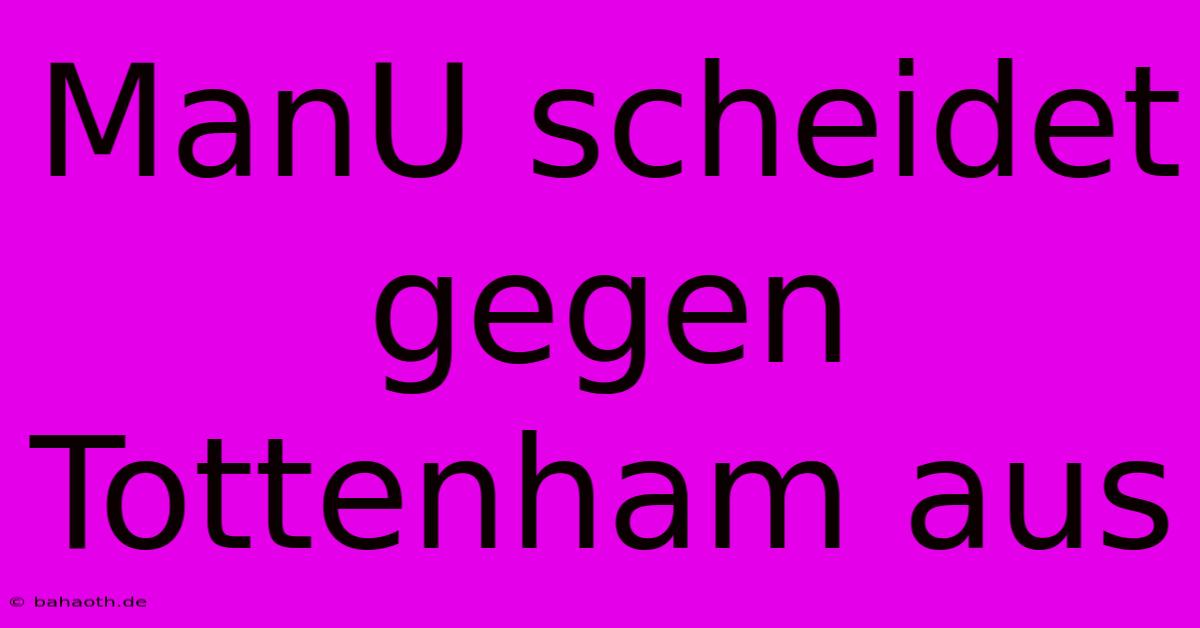 ManU scheidet gegen Tottenham aus

© bahaoth.de